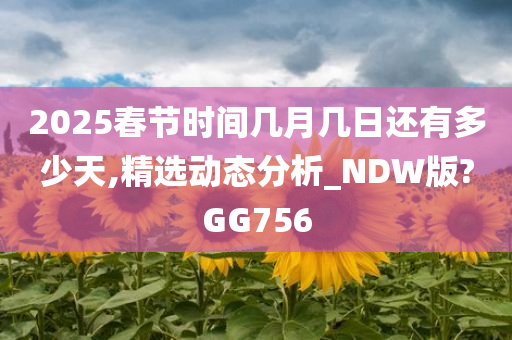 2025春节时间几月几日还有多少天,精选动态分析_NDW版?GG756